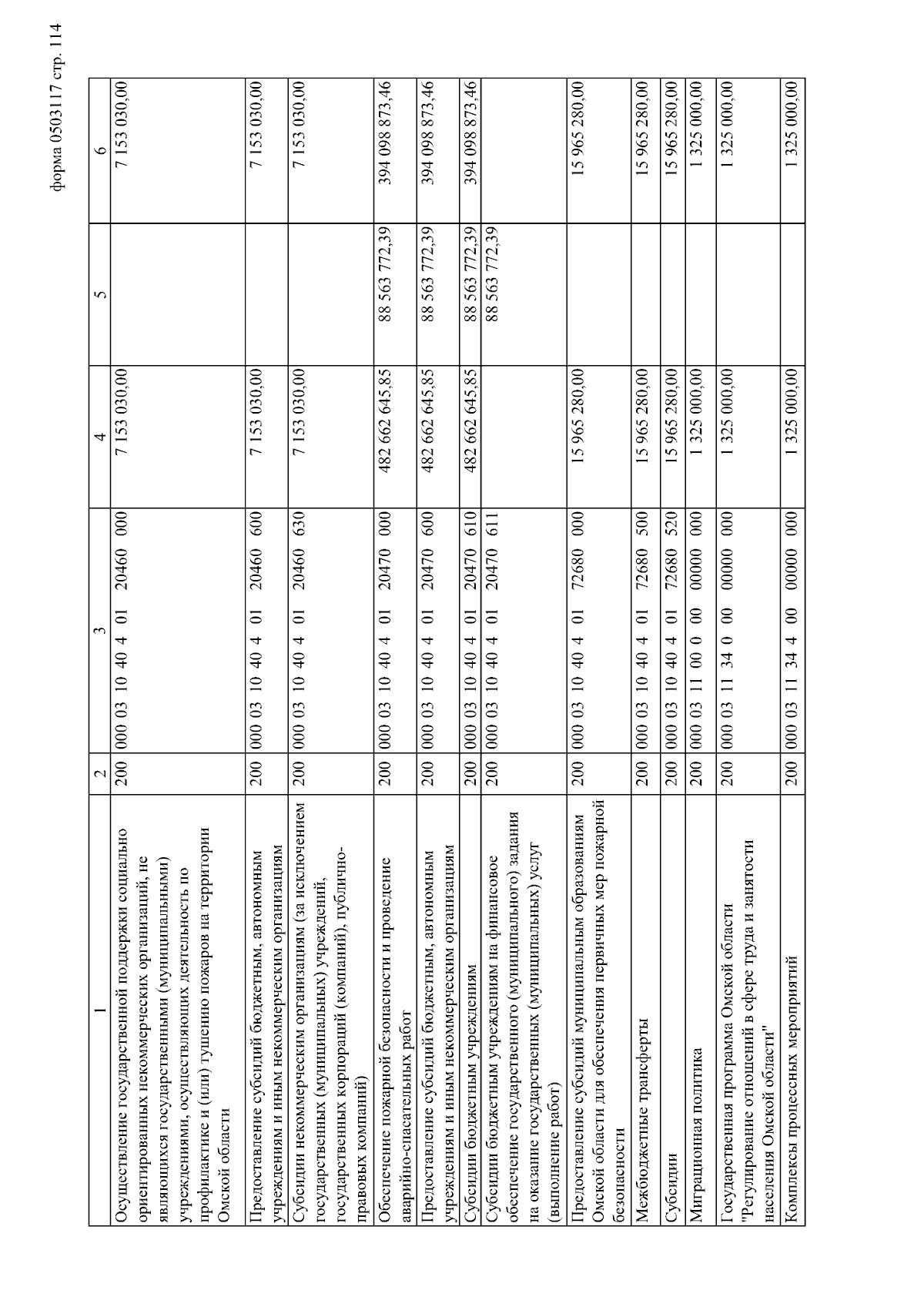 форма 0503117 стр. 114

| 1 | 2 | 3 | 4 | 5 | 6 |
|---|---|---|---|---|---|
| Осуществление государственной поддержки социально ориентированных некоммерческих организаций, не являющихся государственными (муниципальными) учреждениями, осуществляющих деятельность по профилактике и (или) тушению пожаров на территории Омской области | 200 | 000 03 10 40 4 01 20460 000 | 7 153 030,00 | | 7 153 030,00 |
| Предоставление субсидий бюджетным, автономным учреждениям и иным некоммерческим организациям | 200 | 000 03 10 40 4 01 20460 600 | 7 153 030,00 | | 7 153 030,00 |
| Субсидии некоммерческим организациям (за исключением государственных (муниципальных) учреждений, государственных корпораций (компаний), публично-правовых компаний) | 200 | 000 03 10 40 4 01 20460 630 | 7 153 030,00 | | 7 153 030,00 |
| Обеспечение пожарной безопасности и проведение аварийно-спасательных работ | 200 | 000 03 10 40 4 01 20470 000 | 482 662 645,85 | 88 563 772,39 | 394 098 873,46 |
| Предоставление субсидий бюджетным, автономным учреждениям и иным некоммерческим организациям | 200 | 000 03 10 40 4 01 20470 600 | 482 662 645,85 | 88 563 772,39 | 394 098 873,46 |
| Субсидии бюджетным учреждениям | 200 | 000 03 10 40 4 01 20470 610 | 482 662 645,85 | 88 563 772,39 | 394 098 873,46 |
| Субсидии бюджетным учреждениям на финансовое обеспечение государственного (муниципального) задания на оказание государственных (муниципальных) услуг (выполнение работ) | 200 | 000 03 10 40 4 01 20470 611 | | 88 563 772,39 | |
| Предоставление субсидий муниципальным образованиям Омской области для обеспечения первичных мер пожарной безопасности | 200 | 000 03 10 40 4 01 72680 000 | 15 965 280,00 | | 15 965 280,00 |
| Межбюджетные трансферты | 200 | 000 03 10 40 4 01 72680 500 | 15 965 280,00 | | 15 965 280,00 |
| Субсидии | 200 | 000 03 10 40 4 01 72680 520 | 15 965 280,00 | | 15 965 280,00 |
| Миграционная политика | 200 | 000 03 11 00 0 00 00000 000 | 1 325 000,00 | | 1 325 000,00 |
| Государственная программа Омской области "Регулирование отношений в сфере труда и занятости населения Омской области" | 200 | 000 03 11 34 0 00 00000 000 | 1 325 000,00 | | 1 325 000,00 |
| Комплексы процессных мероприятий | 200 | 000 03 11 34 4 00 00000 000 | 1 325 000,00 | | 1 325 000,00 |